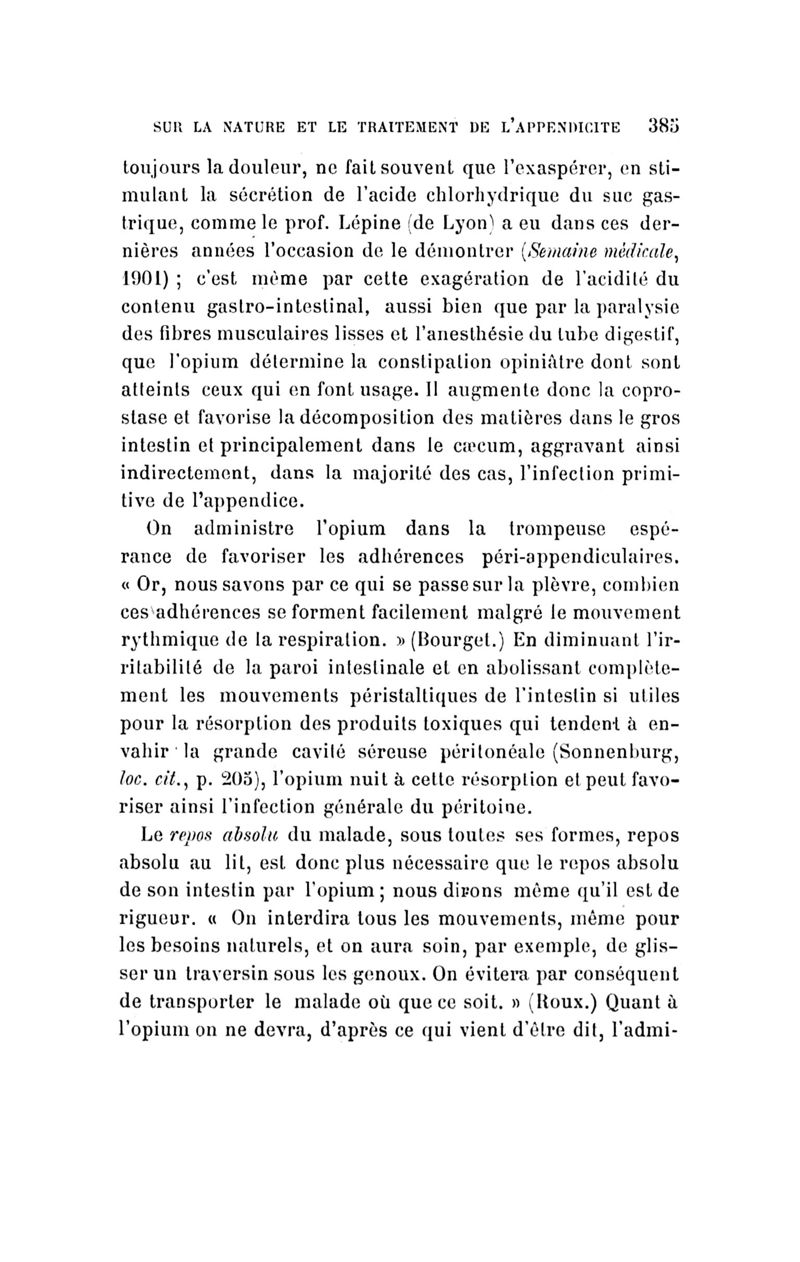 SUR LA NATURE ET LE TRAITEMENT DE L'APPENDICITE 385

toujours la douleur, ne fait souvent que l'exaspérer, en stimulant la sécrétion de l'acide chlorhydrique du suc gastrique, comme le prof. Lépine (de Lyon) a eu dans ces dernières années l'occasion de le démontrer (Semaine médicale, 1901) ; c'est même par cette exagération de l'acidité du contenu gastro-intestinal, aussi bien que par la paralysie des fibres musculaires lisses et l'anesthésie du tube digestif, que l'opium détermine la constipation opiniâtre dont sont atteints ceux qui en font usage. Il augmente donc la coprostase et favorise la décomposition des matières dans le gros intestin et principalement dans le cæcum, aggravant ainsi indirectement, dans la majorité des cas, l'infection primitive de l'appendice.

On administre l'opium dans la trompeuse espérance de favoriser les adhérences péri-appendiculaires. « Or, nous savons par ce qui se passe sur la plèvre, combien ces adhérences se forment facilement malgré le mouvement rythmique de la respiration. » (Bourget.) En diminuant l'irritabilité de la paroi intestinale et en abolissant complètement les mouvements péristaltiques de l'intestin si utiles pour la résorption des produits toxiques qui tendent à envahir la grande cavité séreuse péritonéale (Sonnenburg, loc. cit., p. 205), l'opium nuit à cette résorption et peut favoriser ainsi l'infection générale du péritoine.

Le repos absolu du malade, sous toutes ses formes, repos absolu au lit, est donc plus nécessaire que le repos absolu de son intestin par l'opium ; nous dirons même qu'il est de rigueur. « On interdira tous les mouvements, même pour les besoins naturels, et on aura soin, par exemple, de glisser un traversin sous les genoux. On évitera par conséquent de transporter le malade où que ce soit. » (Roux.) Quant à l'opium on ne devra, d'après ce qui vient d'être dit, l'admi-